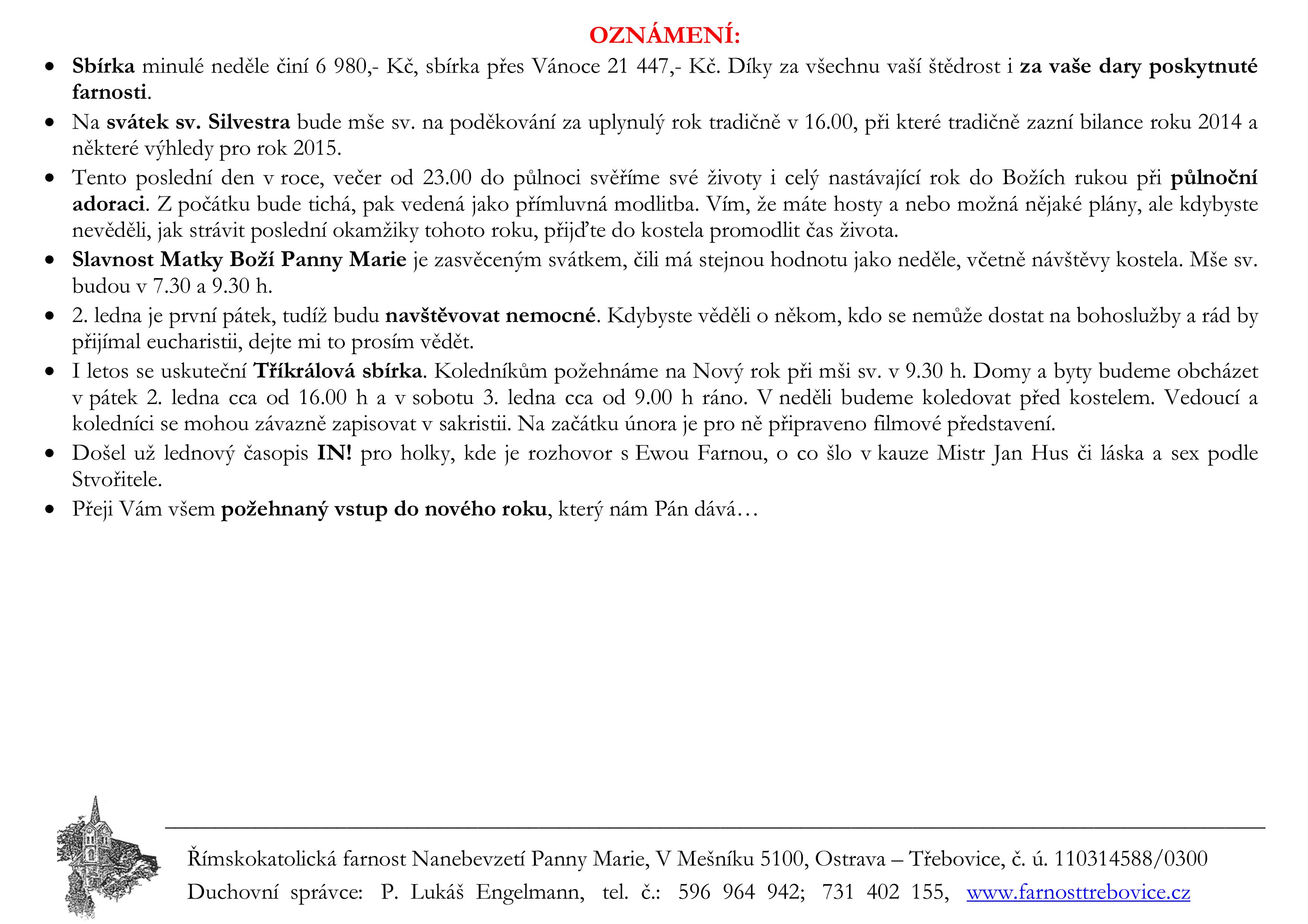 OZNÁMENÍ:

• Sbírka minulé neděle činí 6 980,- Kč, sbírka přes Vánoce 21 447,- Kč. Díky za všechnu vaší štědrost i za vaše dary poskytnuté farnosti.
• Na svátek sv. Silvestra bude mše sv. na poděkování za uplynulý rok tradičně v 16.00, při které tradičně zazní bilance roku 2014 a některé výhledy pro rok 2015.
• Tento poslední den v roce, večer od 23.00 do půlnoci svěříme své životy i celý nastávající rok do Božích rukou při půlnoční adoraci. Z počátku bude tichá, pak vedená jako přímluvná modlitba. Vím, že máte hosty a nebo možná nějaké plány, ale kdybyste nevěděli, jak strávit poslední okamžiky tohoto roku, přijďte do kostela promodlit čas života.
• Slavnost Matky Boží Panny Marie je zasvěceným svátkem, čili má stejnou hodnotu jako neděle, včetně návštěvy kostela. Mše sv. budou v 7.30 a 9.30 h.
• 2. ledna je první pátek, tudíž budu navštěvovat nemocné. Kdybyste věděli o někom, kdo se nemůže dostat na bohoslužby a rád by přijímal eucharistii, dejte mi to prosím vědět.
• I letos se uskuteční Tříkrálová sbírka. Koledníkům požehnáme na Nový rok při mši sv. v 9.30 h. Domy a byty budeme obcházet v pátek 2. ledna cca od 16.00 h a v sobotu 3. ledna cca od 9.00 h ráno. V neděli budeme koledovat před kostelem. Vedoucí a koledníci se mohou závazně zapisovat v sakristii. Na začátku února je pro ně připraveno filmové představení.
• Došel už lednový časopis IN! pro holky, kde je rozhovor s Ewou Farnou, o co šlo v kauze Mistr Jan Hus či láska a sex podle Stvořitele.
• Přeji Vám všem požehnaný vstup do nového roku, který nám Pán dává…

Římskokatolická farnost Nanebevzetí Panny Marie, V Mešníku 5100, Ostrava – Třebovice, č. ú. 110314588/0300
Duchovní správce: P. Lukáš Engelmann, tel. č.: 596 964 942; 731 402 155, www.farnosttrebovice.cz